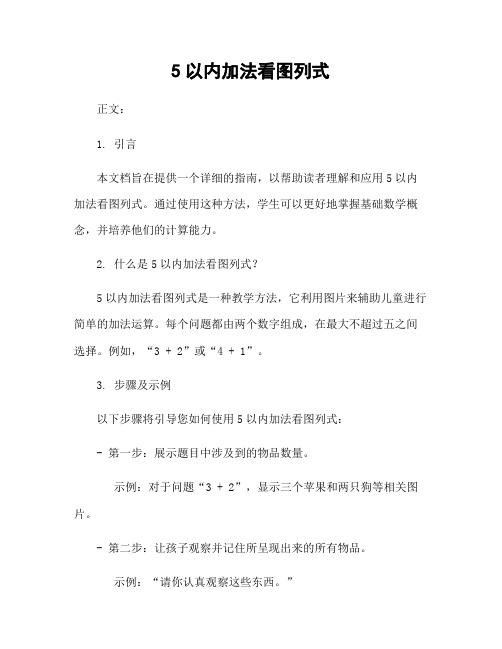 5 以内加法看图列式

正文：

1. 引言

本文档旨在提供一个详细的指南，以帮助读者理解和应用 5 以内加法看图列式。通过使用这种方法，学生可以更好地掌握基础数学概念，并培养他们的计算能力。

2. 什么是 5 以内加法看图列式？

5 以内加法看图列式是一种教学方法，它利用图片来辅助儿童进行简单的加法运算。每个问题都由两个数字组成，在最大不超过五之间选择。例如，“3 + 2”或“4 + 1”。

3. 步骤及示例

以下步骤将引导您如何使用 5 以内加法看图列式：

- 第一步：展示题目中涉及到的物品数量。

示例：对于问题“3 + 2”，显示三个苹果和两只狗等相关图片。

- 第二步：让孩子观察并记住所呈现出来的所有物品。

示例：“请你认真观察这些东西。”